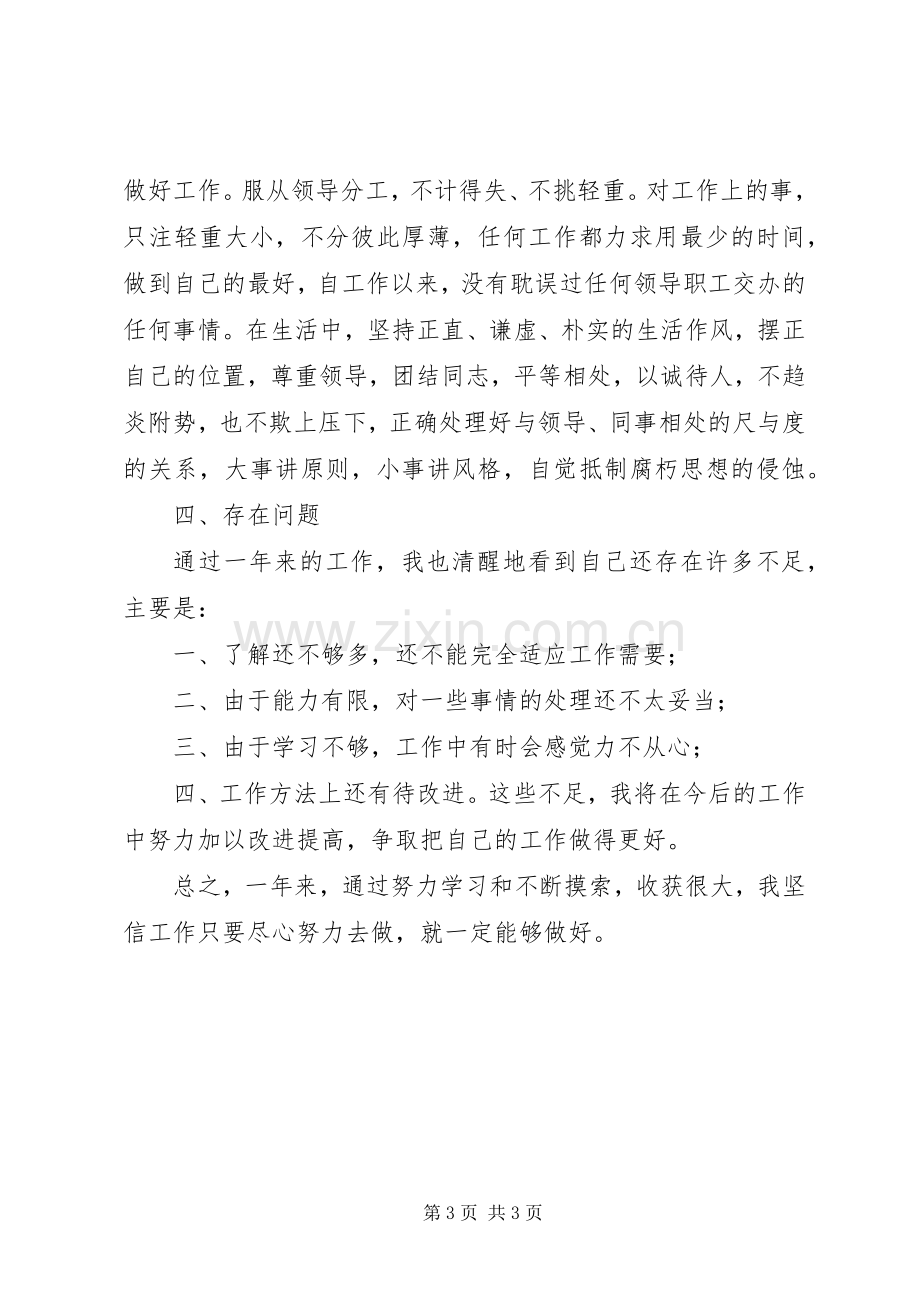 做好工作。服从领导分工，不计得失、不挑轻重。对工作上的事，只注轻重大小，不分彼此厚薄，任何工作都力求用最少的时间，做到自己的最好，自工作以来，没有耽误过任何领导职工交办的任何事情。在生活中，坚持正直、谦虚、朴实的生活作风，摆正自己的位置，尊重领导，团结同志，平等相处，以诚待人，不趋炎附势，也不欺上压下，正确处理好与领导、同事相处的尺与度的关系，大事讲原则，小事讲风格，自觉抵制腐朽思想的侵蚀。

四、存在问题

通过一年来的工作，我也清醒地看到自己还存在许多不足，主要是：

一、了解还不够多，还不能完全适应工作需要；

二、由于能力有限，对一些事情的处理还不太妥当；

三、由于学习不够，工作中有时会感觉力不从心；

四、工作方法上还有待改进。这些不足，我将在今后的工作中努力加以改进提高，争取把自己的工作做得更好。

总之，一年来，通过努力学习和不断摸索，收获很大，我坚信工作只要尽心努力去做，就一定能够做好。

第3页 共3页

www.zixin.com.cn